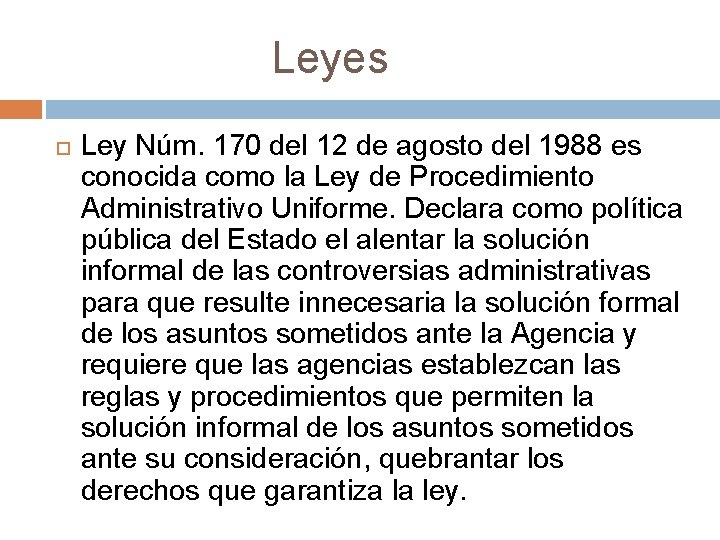 Leyes

Ley Núm. 170 del 12 de agosto del 1988 es conocida como la Ley de Procedimiento Administrativo Uniforme. Declara como política pública del Estado el alentar la solución informal de las controversias administrativas para que resulte innecesaria la solución formal de los asuntos sometidos ante la Agencia y requiere que las agencias establezcan las reglas y procedimientos que permiten la solución informal de los asuntos sometidos ante su consideración, quebrantar los derechos que garantiza la ley.